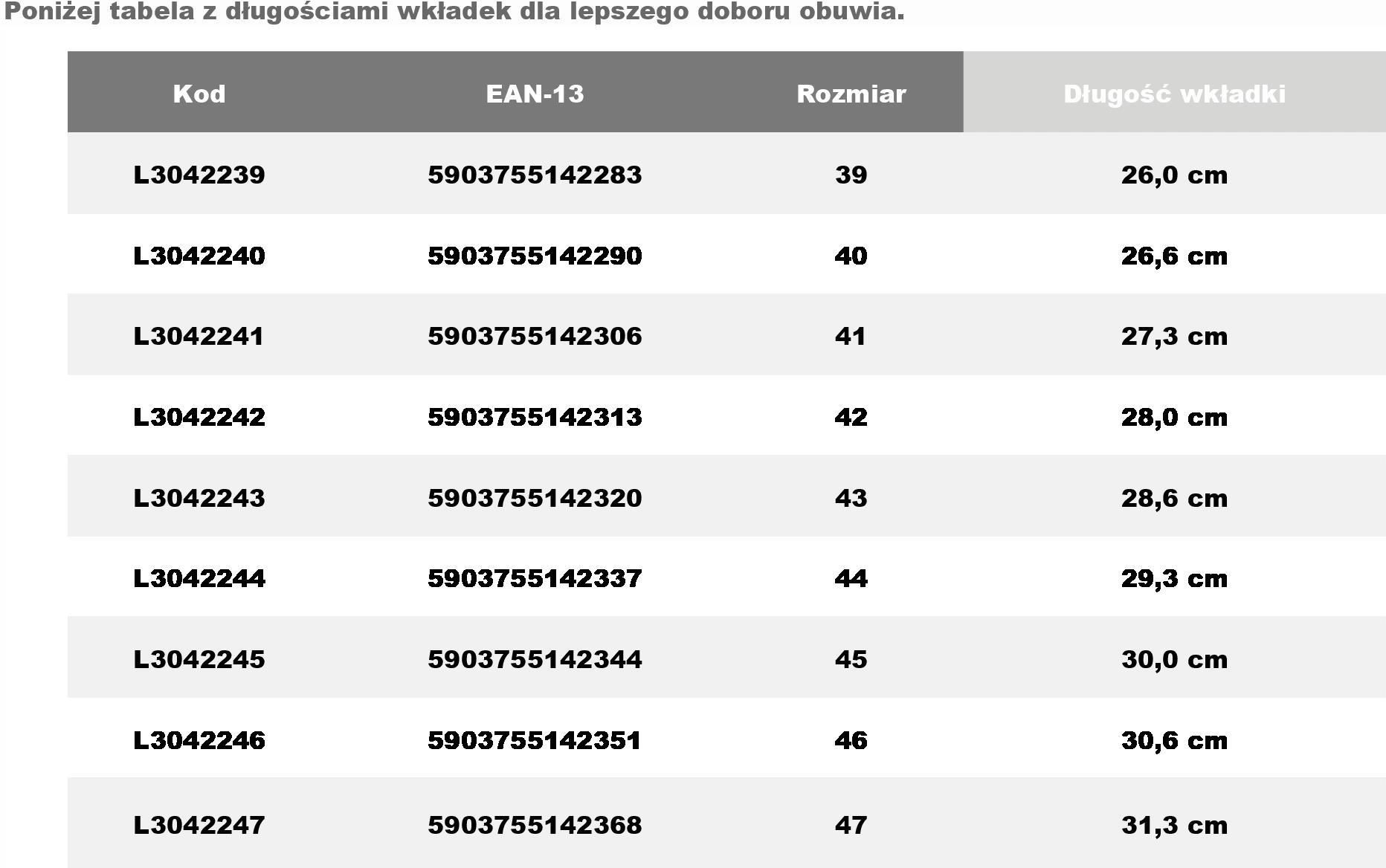 Poniżej tabela z długościami wkładek dla lepszego doboru obuwia.

| Kod | EAN-13 | Rozmiar | Długość wkładki |
|---|---|---|---|
| L3042239 | 5903755142283 | 39 | 26,0 cm |
| L3042240 | 5903755142290 | 40 | 26,6 cm |
| L3042241 | 5903755142306 | 41 | 27,3 cm |
| L3042242 | 5903755142313 | 42 | 28,0 cm |
| L3042243 | 5903755142320 | 43 | 28,6 cm |
| L3042244 | 5903755142337 | 44 | 29,3 cm |
| L3042245 | 5903755142344 | 45 | 30,0 cm |
| L3042246 | 5903755142351 | 46 | 30,6 cm |
| L3042247 | 5903755142368 | 47 | 31,3 cm |